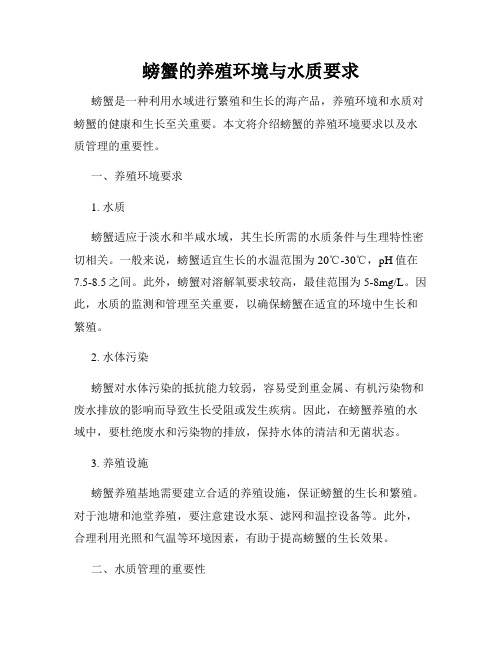 螃蟹的养殖环境与水质要求

螃蟹是一种利用水域进行繁殖和生长的海产品，养殖环境和水质对螃蟹的健康和生长至关重要。本文将介绍螃蟹的养殖环境要求以及水质管理的重要性。

一、养殖环境要求

1. 水质

螃蟹适应于淡水和半咸水域，其生长所需的水质条件与生理特性密切相关。一般来说，螃蟹适宜生长的水温范围为20℃-30℃，pH值在7.5-8.5之间。此外，螃蟹对溶解氧要求较高，最佳范围为5-8mg/L。因此，水质的监测和管理至关重要，以确保螃蟹在适宜的环境中生长和繁殖。

2. 水体污染

螃蟹对水体污染的抵抗能力较弱，容易受到重金属、有机污染物和废水排放的影响而导致生长受阻或发生疾病。因此，在螃蟹养殖的水域中，要杜绝废水和污染物的排放，保持水体的清洁和无菌状态。

3. 养殖设施

螃蟹养殖基地需要建立合适的养殖设施，保证螃蟹的生长和繁殖。对于池塘和池堂养殖，要注意建设水泵、滤网和温控设备等。此外，合理利用光照和气温等环境因素，有助于提高螃蟹的生长效果。

二、水质管理的重要性